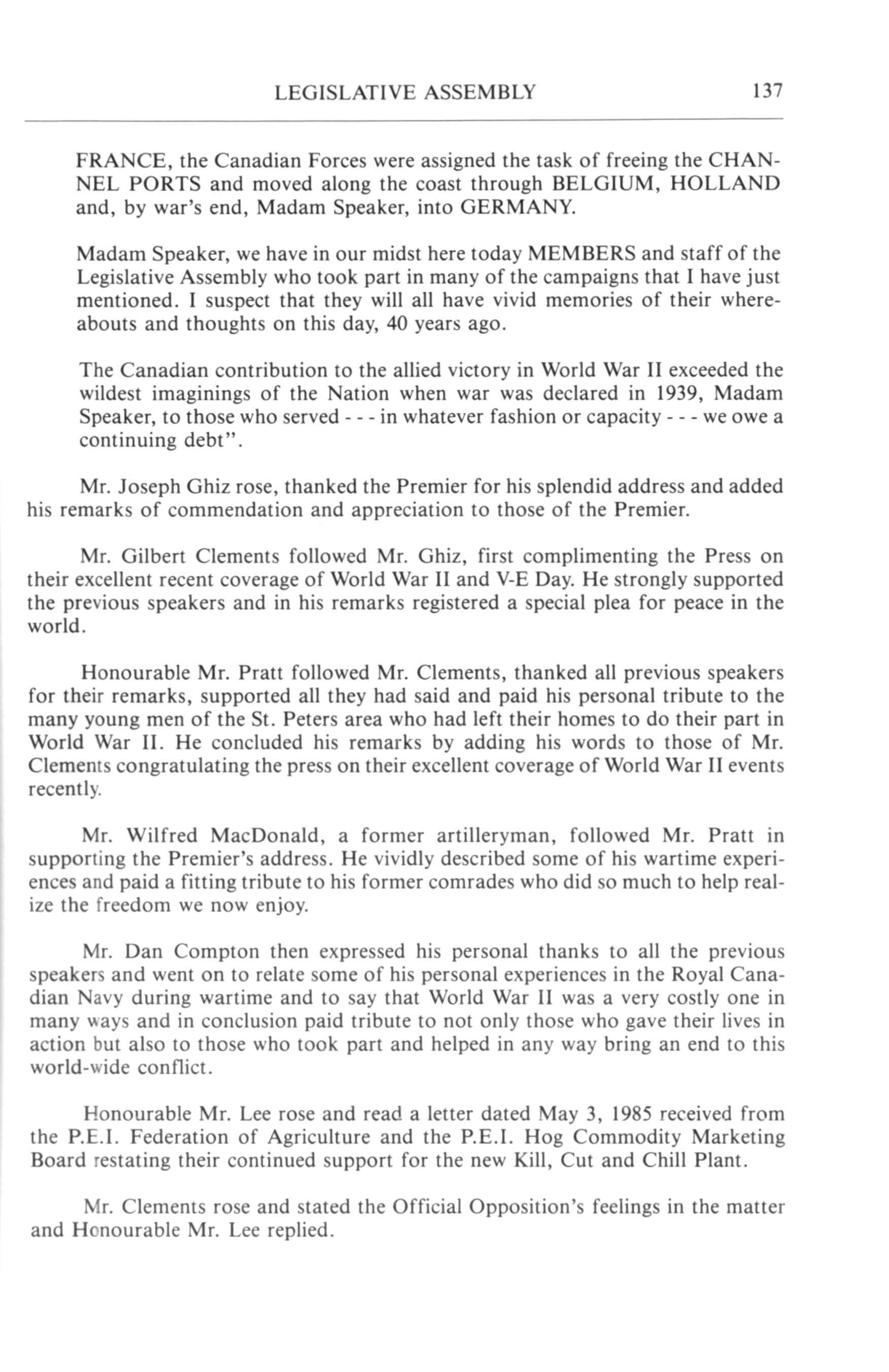 LEGISLATIVE ASSEMBLY 137

FRANCE, the Canadian Forces were assigned the task of freeing the CHANNEL PORTS and moved along the coast through BELGIUM, HOLLAND and, by war's end, Madam Speaker, into GERMANY.

Madam Speaker, we have in our midst here today MEMBERS and staff of the Legislative Assembly who took part in many of the campaigns that I have just mentioned. I suspect that they will all have vivid memories of their whereabouts and thoughts on this day, 40 years ago.

The Canadian contribution to the allied victory in World War II exceeded the wildest imaginings of the Nation when war was declared in 1939, Madam Speaker, to those who served - - - in whatever fashion or capacity - - - we owe a continuing debt".

Mr. Joseph Ghiz rose, thanked the Premier for his splendid address and added his remarks of commendation and appreciation to those of the Premier.

Mr. Gilbert Clements followed Mr. Ghiz, first complimenting the Press on their excellent recent coverage of World War II and V-E Day. He strongly supported the previous speakers and in his remarks registered a special plea for peace in the world.

Honourable Mr. Pratt followed Mr. Clements, thanked all previous speakers for their remarks, supported all they had said and paid his personal tribute to the many young men of the St. Peters area who had left their homes to do their part in World War II. He concluded his remarks by adding his words to those of Mr. Clements congratulating the press on their excellent coverage of World War II events recently.

Mr. Wilfred MacDonald, a former artilleryman, followed Mr. Pratt in supporting the Premier's address. He vividly described some of his wartime experiences and paid a fitting tribute to his former comrades who did so much to help realize the freedom we now enjoy.

Mr. Dan Compton then expressed his personal thanks to all the previous speakers and went on to relate some of his personal experiences in the Royal Canadian Navy during wartime and to say that World War II was a very costly one in many ways and in conclusion paid tribute to not only those who gave their lives in action but also to those who took part and helped in any way bring an end to this world-wide conflict.

Honourable Mr. Lee rose and read a letter dated May 3, 1985 received from the P.E.I. Federation of Agriculture and the P.E.I. Hog Commodity Marketing Board restating their continued support for the new Kill, Cut and Chill Plant.

Mr. Clements rose and stated the Official Opposition's feelings in the matter and Honourable Mr. Lee replied.